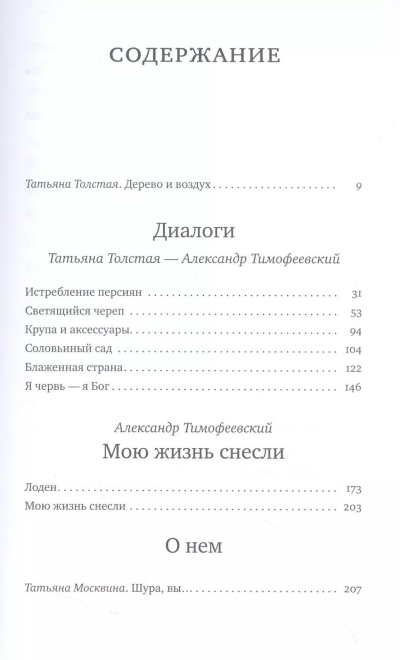 СОДЕРЖАНИЕ

Татьяна Толстая. Дерево и воздух 9

Диалоги

Татьяна Толстая — Александр Тимофеевский

Истребление персиян 31
Светящийся череп 53
Крупа и аксессуары 94
Соловьиный сад 104
Блаженная страна 122
Я червь — я Бог 146

Александр Тимофеевский

Мою жизнь снесли

Лоден 173
Мою жизнь снесли 203

О нем

Татьяна Москвина. Шура, вы... 207